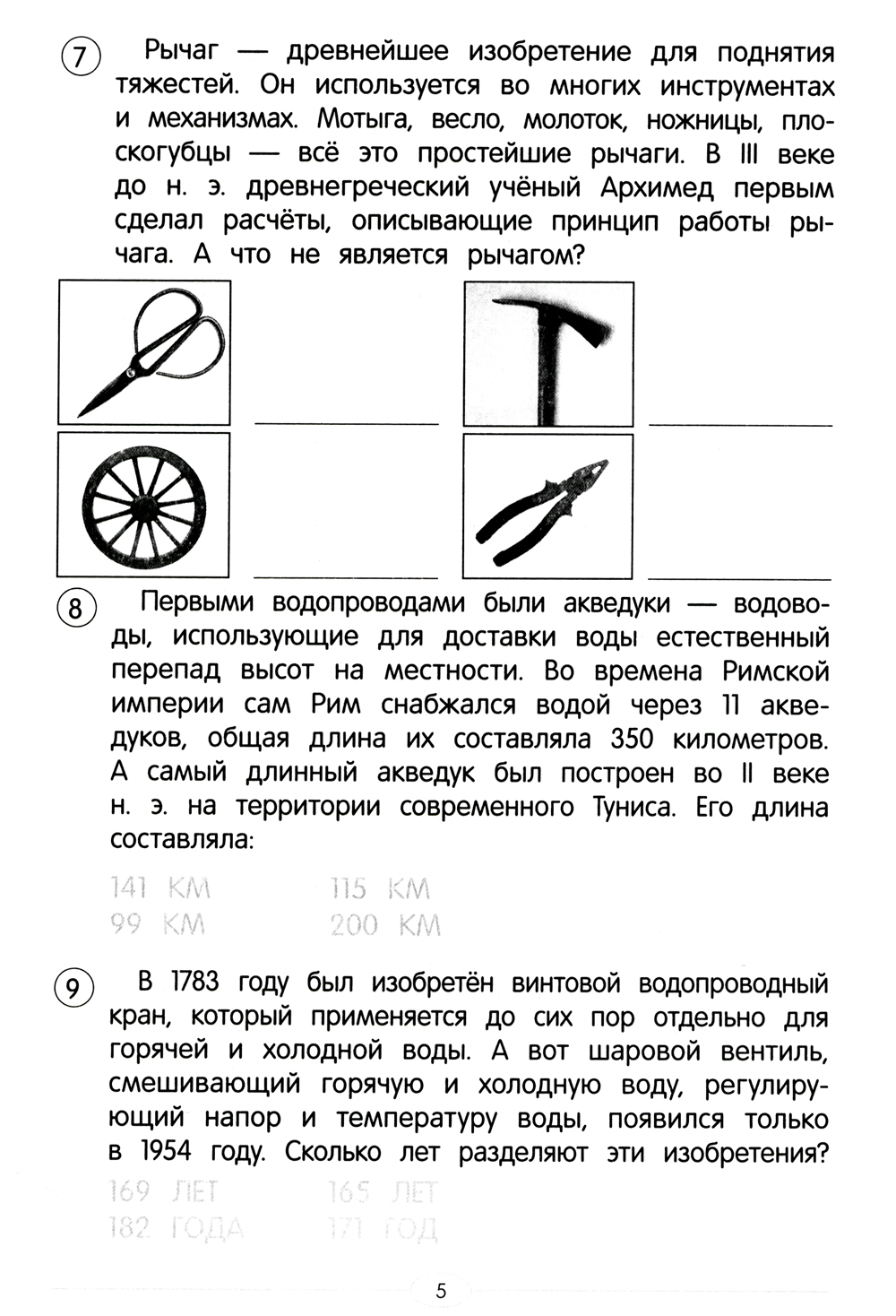 7 Рычаг — древнейшее изобретение для поднятия тяжестей. Он используется во многих инструментах и механизмах. Мотыга, весло, молоток, ножницы, плоскогубцы — всё это простейшие рычаги. В III веке до н. э. древнегреческий учёный Архимед первым сделал расчёты, описывающие принцип работы рычага. А что не является рычагом?

8 Первыми водопроводами были акведуки — водоводы, использующие для доставки воды естественный перепад высот на местности. Во времена Римской империи сам Рим снабжался водой через 11 акведуков, общая длина их составляла 350 километров. А самый длинный акведук был построен во II веке н. э. на территории современного Туниса. Его длина составляла:

141 КМ
115 КМ
99 КМ
200 КМ

9 В 1783 году был изобретён винтовой водопроводный кран, который применяется до сих пор отдельно для горячей и холодной воды. А вот шаровой вентиль, смешивающий горячую и холодную воду, регулирующий напор и температуру воды, появился только в 1954 году. Сколько лет разделяют эти изобретения?

169 ЛЕТ
165 ЛЕТ
182 ГОДА
171 ГОД

5